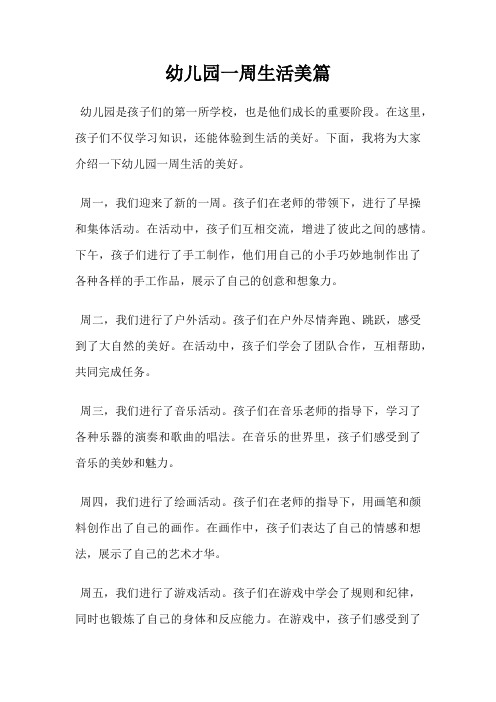 幼儿园一周生活美篇

幼儿园是孩子们的第一所学校，也是他们成长的重要阶段。在这里，孩子们不仅学习知识，还能体验到生活的美好。下面，我将为大家介绍一下幼儿园一周生活的美好。

周一，我们迎来了新的一周。孩子们在老师的带领下，进行了早操和集体活动。在活动中，孩子们互相交流，增进了彼此之间的感情。下午，孩子们进行了手工制作，他们用自己的小手巧妙地制作出了各种各样的手工作品，展示了自己的创意和想象力。

周二，我们进行了户外活动。孩子们在户外尽情奔跑、跳跃，感受到了大自然的美好。在活动中，孩子们学会了团队合作，互相帮助，共同完成任务。

周三，我们进行了音乐活动。孩子们在音乐老师的指导下，学习了各种乐器的演奏和歌曲的唱法。在音乐的世界里，孩子们感受到了音乐的美妙和魅力。

周四，我们进行了绘画活动。孩子们在老师的指导下，用画笔和颜料创作出了自己的画作。在画作中，孩子们表达了自己的情感和想法，展示了自己的艺术才华。

周五，我们进行了游戏活动。孩子们在游戏中学会了规则和纪律，同时也锻炼了自己的身体和反应能力。在游戏中，孩子们感受到了